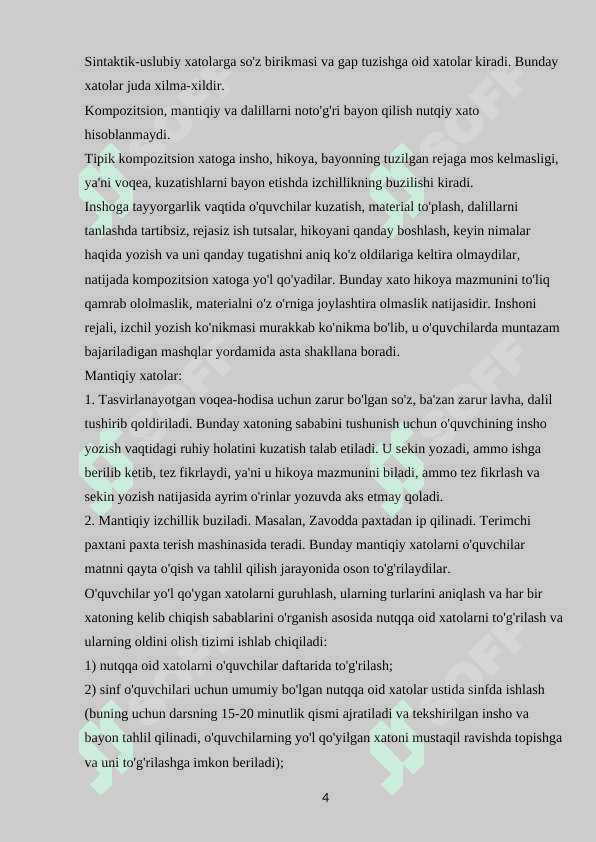 Sintaktik-uslubiy xatolarga so'z birikmasi va gap tuzishga oid xatolar kiradi. Bunday xatolar juda xilma-xildir.
Kompozitsion, mantiqiy va dalillarni noto'g'ri bayon qilish nutqiy xato hisoblanmaydi.
Tipik kompozitsion xatoga insho, hikoya, bayonning tuzilgan rejaga mos kelmasligi, ya'ni voqea, kuzatishlarni bayon etishda izchillikning buzilishi kiradi.
Inshoga tayyorgarlik vaqtida o'quvchilar kuzatish, material to'plash, dalillarni tanlashda tartibsiz, rejasiz ish tutsalar, hikoyani qanday boshlash, keyin nimalar haqida yozish va uni qanday tugatishni aniq ko'z oldilariga keltira olmaydilar, natijada kompozitsion xatoga yo'l qo'yadilar. Bunday xato hikoya mazmunini to'liq qamrab ololmaslik, materialni o'z o'rniga joylashtira olmaslik natijasidir. Inshoni rejali, izchil yozish ko'nikmasi murakkab ko'nikma bo'lib, u o'quvchilarda muntazam bajariladigan mashqlar yordamida asta shakllana boradi.
Mantiqiy xatolar:
1. Tasvirlanayotgan voqea-hodisa uchun zarur bo'lgan so'z, ba'zan zarur lavha, dalil tushirib qoldiriladi. Bunday xatoning sababini tushunish uchun o'quvchining insho yozish vaqtidagi ruhiy holatini kuzatish talab etiladi. U sekin yozadi, ammo ishga berilib ketib, tez fikrlaydi, ya'ni u hikoya mazmunini biladi, ammo tez fikrlash va sekin yozish natijasida ayrim o'rinlar yozuvda aks etmay qoladi.
2. Mantiqiy izchillik buziladi. Masalan, Zavodda paxtadan ip qilinadi. Terimchi paxtani paxta terish mashinasida teradi. Bunday mantiqiy xatolarni o'quvchilar matnni qayta o'qish va tahlil qilish jarayonida oson to'g'rilaydilar.
O'quvchilar yo'l qo'ygan xatolarni guruhlash, ularning turlarini aniqlash va har bir xatoning kelib chiqish sabablarini o'rganish asosida nutqqa oid xatolarni to'g'rilash va ularning oldini olish tizimi ishlab chiqiladi:
1) nutqqa oid xatolarni o'quvchilar daftarida to'g'rilash;
2) sinf o'quvchilari uchun umumiy bo'lgan nutqqa oid xatolar ustida sinfda ishlash (buning uchun darsning 15-20 minutlik qismi ajratiladi va tekshirilgan insho va bayon tahlil qilinadi, o'quvchilarning yo'l qo'yilgan xatoni mustaqil ravishda topishga va uni to'g'rilashga imkon beriladi);
4